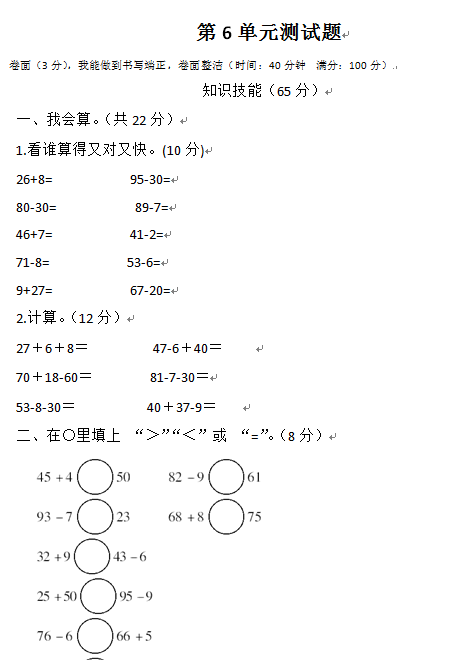 第 6 单元测试题

卷面（3 分），我能做到书写端正，卷面整洁（时间：40 分钟　满分：100 分）.

知识技能（65 分）

一、我会算。（共 22 分）

1.看谁算得又对又快。(10 分)

26+8=　　95-30=

80-30=　　89-7=

46+7=　　41-2=

71-8=　　53-6=

9+27=　　67-20=

2.计算。（12 分）

27＋6＋8＝　　47-6＋40＝

70＋18-60＝　　81-7-30＝

53-8-30＝　　40＋37-9＝

二、在○里填上 “＞”“＜” 或 “=”。（8 分）

45 + 4 ○ 50　　82 − 9 ○ 61

93 − 7 ○ 23　　68 + 8 ○ 75

32 + 9 ○ 43 − 6

25 + 50 ○ 95 − 9

76 − 6 ○ 66 + 5